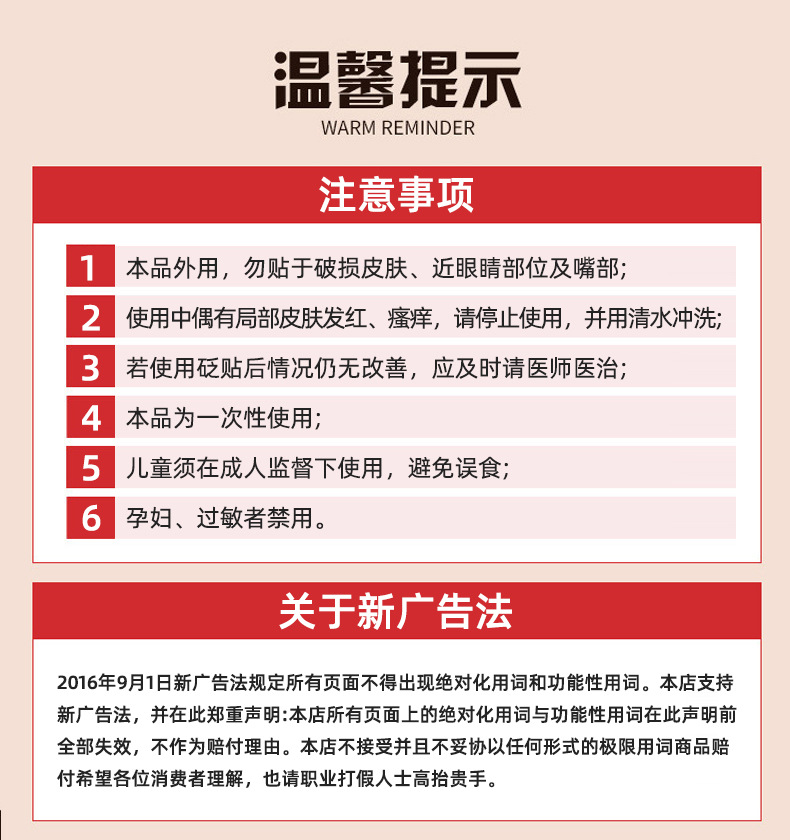 温馨提示
WARM REMINDER

注意事项

1 本品外用，勿贴于破损皮肤、近眼睛部位及嘴部;

2 使用中偶有局部皮肤发红、瘙痒，请停止使用，并用清水冲洗;

3 若使用砭贴后情况仍无改善，应及时请医师医治;

4 本品为一次性使用;

5 儿童须在成人监督下使用，避免误食;

6 孕妇、过敏者禁用。

关于新广告法

2016年9月1日新广告法规定所有页面不得出现绝对化用词和功能性用词。本店支持新广告法，并在此郑重声明:本店所有页面上的绝对化用词与功能性用词在此声明前全部失效，不作为赔付理由。本店不接受并且不妥协以任何形式的极限用词商品赔付希望各位消费者理解，也请职业打假人士高抬贵手。